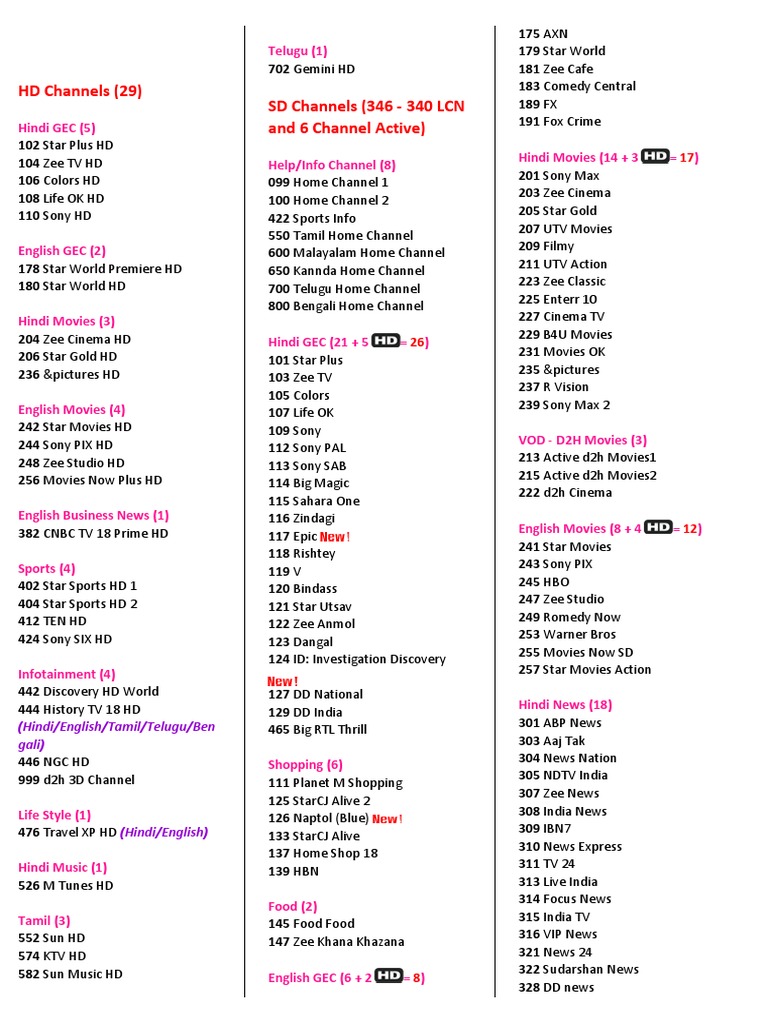 HD Channels (29)

Hindi GEC (5)
102 Star Plus HD
104 Zee TV HD
106 Colors HD
108 Life OK HD
110 Sony HD

English GEC (2)
178 Star World Premiere HD
180 Star World HD

Hindi Movies (3)
204 Zee Cinema HD
206 Star Gold HD
236 &pictures HD

English Movies (4)
242 Star Movies HD
244 Sony PIX HD
248 Zee Studio HD
256 Movies Now Plus HD

English Business News (1)
382 CNBC TV 18 Prime HD

Sports (4)
402 Star Sports HD 1
404 Star Sports HD 2
412 TEN HD
424 Sony SIX HD

Infotainment (4)
442 Discovery HD World
444 History TV 18 HD (Hindi/English/Tamil/Telugu/Bengali)
446 NGC HD
999 d2h 3D Channel

Life Style (1)
476 Travel XP HD (Hindi/English)

Hindi Music (1)
526 M Tunes HD

Tamil (3)
552 Sun HD
574 KTV HD
582 Sun Music HD

Telugu (1)
702 Gemini HD

SD Channels (346 - 340 LCN and 6 Channel Active)

Help/Info Channel (8)
099 Home Channel 1
100 Home Channel 2
422 Sports Info
550 Tamil Home Channel
600 Malayalam Home Channel
650 Kannda Home Channel
700 Telugu Home Channel
800 Bengali Home Channel

Hindi GEC (21 + 5 HD = 26)
101 Star Plus
103 Zee TV
105 Colors
107 Life OK
109 Sony
112 Sony PAL
113 Sony SAB
114 Big Magic
115 Sahara One
116 Zindagi
117 Epic New!
118 Rishtey
119 V
120 Bindass
121 Star Utsav
122 Zee Anmol
123 Dangal
124 ID: Investigation Discovery New!
127 DD National
129 DD India
465 Big RTL Thrill

Shopping (6)
111 Planet M Shopping
125 StarCJ Alive 2
126 Naptol (Blue) New!
133 StarCJ Alive
137 Home Shop 18
139 HBN

Food (2)
145 Food Food
147 Zee Khana Khazana

English GEC (6 + 2 HD = 8)
175 AXN
179 Star World
181 Zee Cafe
183 Comedy Central
189 FX
191 Fox Crime

Hindi Movies (14 + 3 HD = 17)
201 Sony Max
203 Zee Cinema
205 Star Gold
207 UTV Movies
209 Filmy
211 UTV Action
223 Zee Classic
225 Enterr 10
227 Cinema TV
229 B4U Movies
231 Movies OK
235 &pictures
237 R Vision
239 Sony Max 2

VOD - D2H Movies (3)
213 Active d2h Movies1
215 Active d2h Movies2
222 d2h Cinema

English Movies (8 + 4 HD = 12)
241 Star Movies
243 Sony PIX
245 HBO
247 Zee Studio
249 Romedy Now
253 Warner Bros
255 Movies Now SD
257 Star Movies Action

Hindi News (18)
301 ABP News
303 Aaj Tak
304 News Nation
305 NDTV India
307 Zee News
308 India News
309 IBN7
310 News Express
311 TV 24
313 Live India
314 Focus News
315 India TV
316 VIP News
321 News 24
322 Sudarshan News
328 DD news